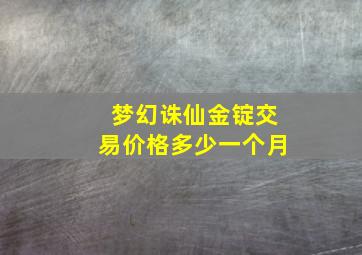 梦幻诛仙金锭交易价格多少一个月